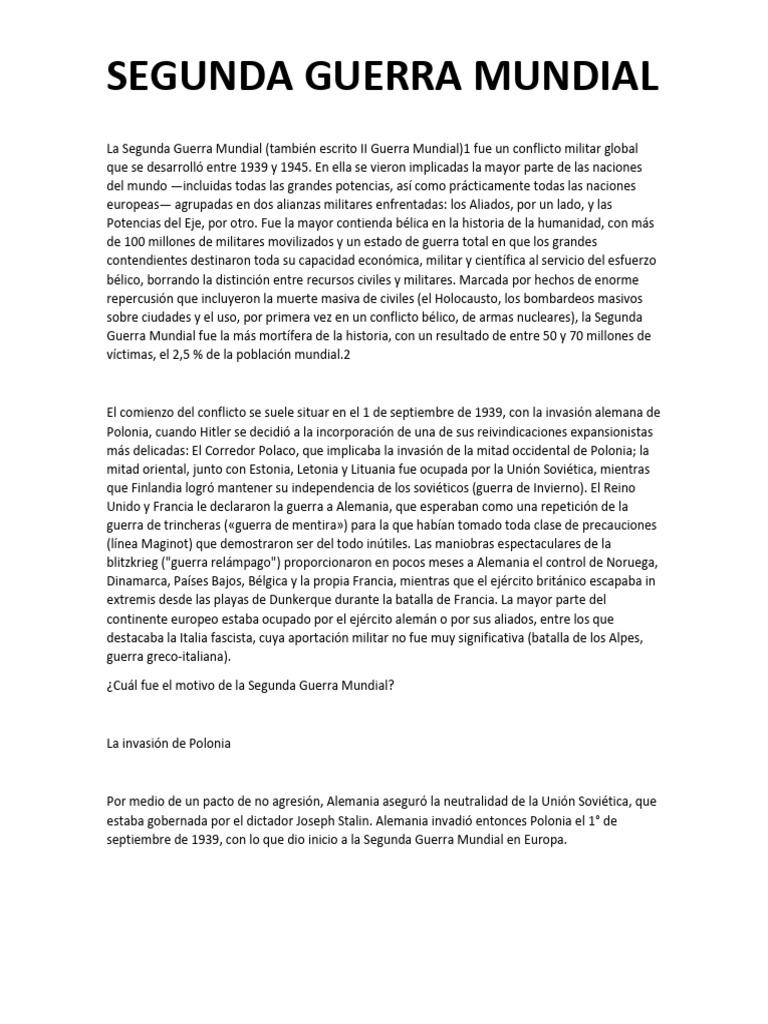 SEGUNDA GUERRA MUNDIAL

La Segunda Guerra Mundial (también escrito II Guerra Mundial)1 fue un conflicto militar global que se desarrolló entre 1939 y 1945. En ella se vieron implicadas la mayor parte de las naciones del mundo —incluidas todas las grandes potencias, así como prácticamente todas las naciones europeas— agrupadas en dos alianzas militares enfrentadas: los Aliados, por un lado, y las Potencias del Eje, por otro. Fue la mayor contienda bélica en la historia de la humanidad, con más de 100 millones de militares movilizados y un estado de guerra total en que los grandes contendientes destinaron toda su capacidad económica, militar y científica al servicio del esfuerzo bélico, borrando la distinción entre recursos civiles y militares. Marcada por hechos de enorme repercusión que incluyeron la muerte masiva de civiles (el Holocausto, los bombardeos masivos sobre ciudades y el uso, por primera vez en un conflicto bélico, de armas nucleares), la Segunda Guerra Mundial fue la más mortífera de la historia, con un resultado de entre 50 y 70 millones de víctimas, el 2,5 % de la población mundial.2

El comienzo del conflicto se suele situar en el 1 de septiembre de 1939, con la invasión alemana de Polonia, cuando Hitler se decidió a la incorporación de una de sus reivindicaciones expansionistas más delicadas: El Corredor Polaco, que implicaba la invasión de la mitad occidental de Polonia; la mitad oriental, junto con Estonia, Letonia y Lituania fue ocupada por la Unión Soviética, mientras que Finlandia logró mantener su independencia de los soviéticos (guerra de Invierno). El Reino Unido y Francia le declararon la guerra a Alemania, que esperaban como una repetición de la guerra de trincheras («guerra de mentira») para la que habían tomado toda clase de precauciones (línea Maginot) que demostraron ser del todo inútiles. Las maniobras espectaculares de la blitzkrieg ("guerra relámpago") proporcionaron en pocos meses a Alemania el control de Noruega, Dinamarca, Países Bajos, Bélgica y la propia Francia, mientras que el ejército británico escapaba in extremis desde las playas de Dunkerque durante la batalla de Francia. La mayor parte del continente europeo estaba ocupado por el ejército alemán o por sus aliados, entre los que destacaba la Italia fascista, cuya aportación militar no fue muy significativa (batalla de los Alpes, guerra greco-italiana).

¿Cuál fue el motivo de la Segunda Guerra Mundial?

La invasión de Polonia

Por medio de un pacto de no agresión, Alemania aseguró la neutralidad de la Unión Soviética, que estaba gobernada por el dictador Joseph Stalin. Alemania invadió entonces Polonia el 1° de septiembre de 1939, con lo que dio inicio a la Segunda Guerra Mundial en Europa.